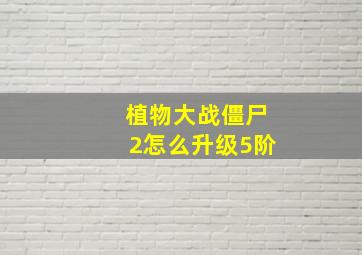 植物大战僵尸2怎么升级5阶